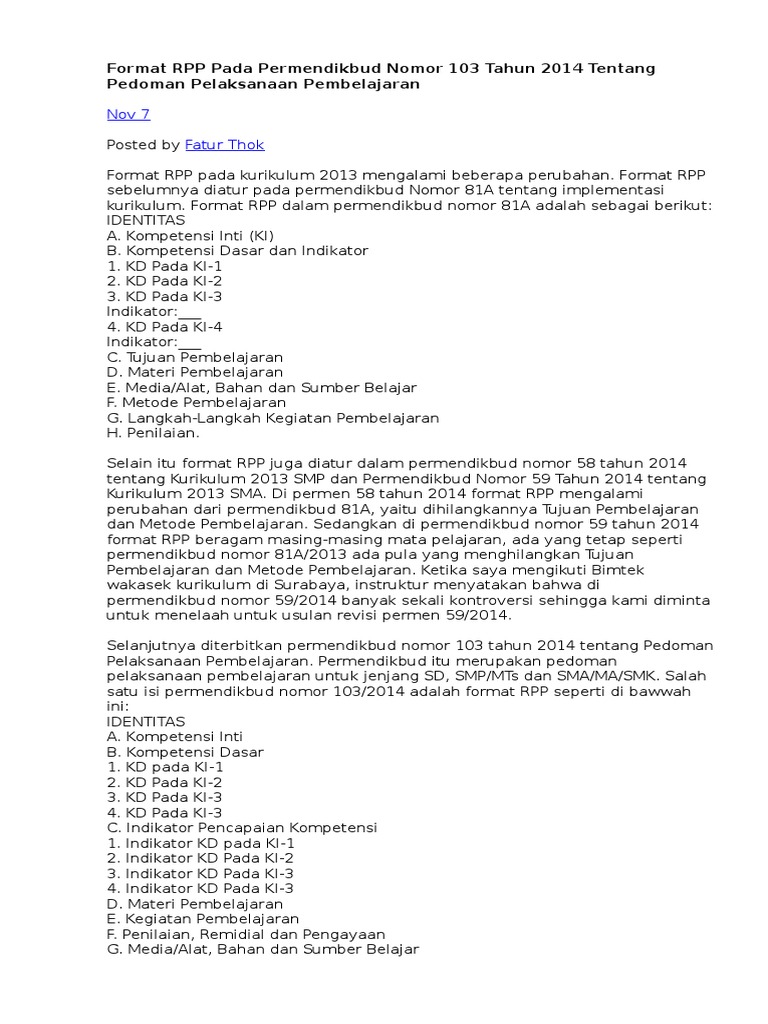 Format RPP Pada Permendikbud Nomor 103 Tahun 2014 Tentang Pedoman Pelaksanaan Pembelajaran

Nov 7

Posted by Fatur Thok

Format RPP pada kurikulum 2013 mengalami beberapa perubahan. Format RPP sebelumnya diatur pada permendikbud Nomor 81A tentang implementasi kurikulum. Format RPP dalam permendikbud nomor 81A adalah sebagai berikut:
IDENTITAS
A. Kompetensi Inti (KI)
B. Kompetensi Dasar dan Indikator
1. KD Pada KI-1
2. KD Pada KI-2
3. KD Pada KI-3
Indikator:___
4. KD Pada KI-4
Indikator:___
C. Tujuan Pembelajaran
D. Materi Pembelajaran
E. Media/Alat, Bahan dan Sumber Belajar
F. Metode Pembelajaran
G. Langkah-Langkah Kegiatan Pembelajaran
H. Penilaian.

Selain itu format RPP juga diatur dalam permendikbud nomor 58 tahun 2014 tentang Kurikulum 2013 SMP dan Permendikbud Nomor 59 Tahun 2014 tentang Kurikulum 2013 SMA. Di permen 58 tahun 2014 format RPP mengalami perubahan dari permendikbud 81A, yaitu dihilangkannya Tujuan Pembelajaran dan Metode Pembelajaran. Sedangkan di permendikbud nomor 59 tahun 2014 format RPP beragam masing-masing mata pelajaran, ada yang tetap seperti permendikbud nomor 81A/2013 ada pula yang menghilangkan Tujuan Pembelajaran dan Metode Pembelajaran. Ketika saya mengikuti Bimtek wakasek kurikulum di Surabaya, instruktur menyatakan bahwa di permendikbud nomor 59/2014 banyak sekali kontroversi sehingga kami diminta untuk menelaah untuk usulan revisi permen 59/2014.

Selanjutnya diterbitkan permendikbud nomor 103 tahun 2014 tentang Pedoman Pelaksanaan Pembelajaran. Permendikbud itu merupakan pedoman pelaksanaan pembelajaran untuk jenjang SD, SMP/MTs dan SMA/MA/SMK. Salah satu isi permendikbud nomor 103/2014 adalah format RPP seperti di bawwah ini:
IDENTITAS
A. Kompetensi Inti
B. Kompetensi Dasar
1. KD pada KI-1
2. KD Pada KI-2
3. KD Pada KI-3
4. KD Pada KI-3
C. Indikator Pencapaian Kompetensi
1. Indikator KD pada KI-1
2. Indikator KD Pada KI-2
3. Indikator KD Pada KI-3
4. Indikator KD Pada KI-3
D. Materi Pembelajaran
E. Kegiatan Pembelajaran
F. Penilaian, Remidial dan Pengayaan
G. Media/Alat, Bahan dan Sumber Belajar